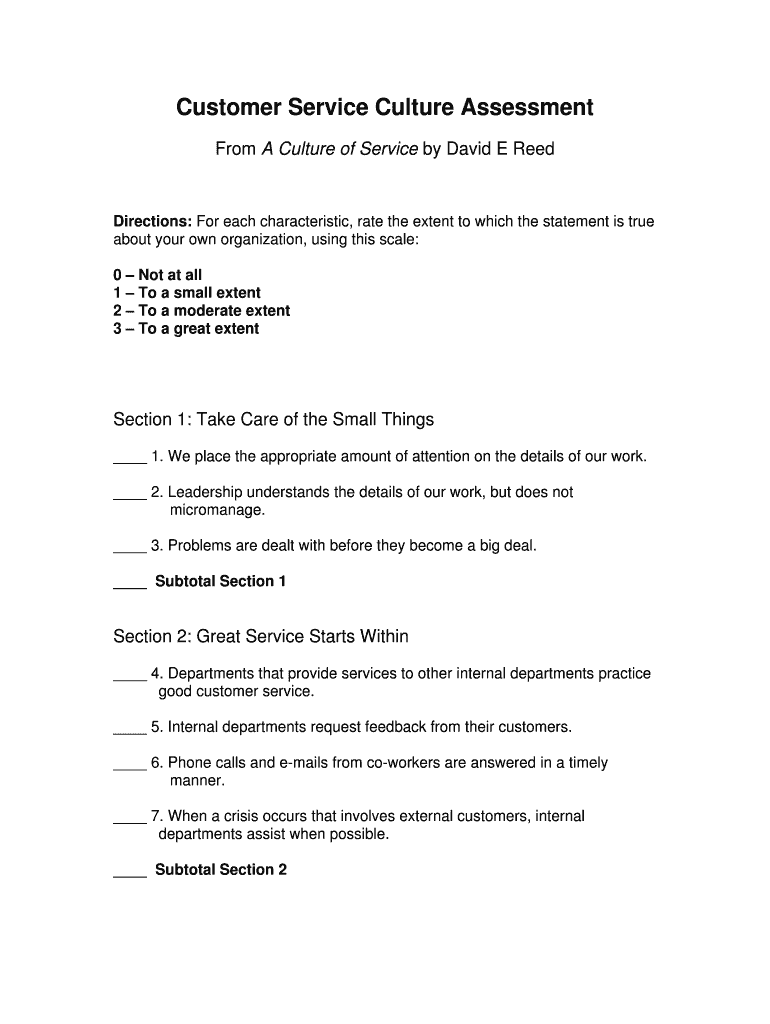 Customer Service Culture Assessment

From A Culture of Service by David E Reed

Directions: For each characteristic, rate the extent to which the statement is true about your own organization, using this scale:

0 – Not at all
1 – To a small extent
2 – To a moderate extent
3 – To a great extent

Section 1: Take Care of the Small Things

____ 1. We place the appropriate amount of attention on the details of our work.

____ 2. Leadership understands the details of our work, but does not micromanage.

____ 3. Problems are dealt with before they become a big deal.

____ Subtotal Section 1

Section 2: Great Service Starts Within

____ 4. Departments that provide services to other internal departments practice good customer service.

____ 5. Internal departments request feedback from their customers.

____ 6. Phone calls and e-mails from co-workers are answered in a timely manner.

____ 7. When a crisis occurs that involves external customers, internal departments assist when possible.

____ Subtotal Section 2